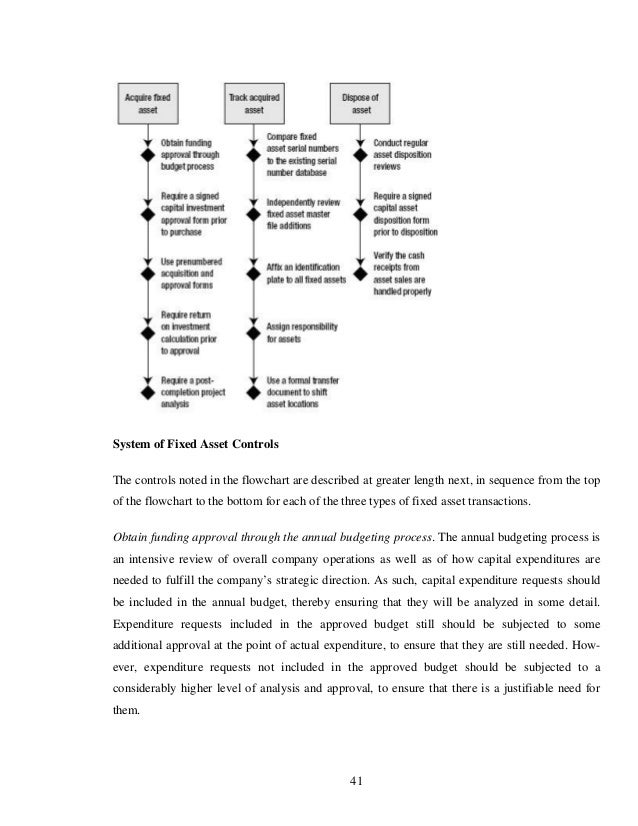 Acquire fixed asset

Obtain funding approval through budget process

Require a signed capital investment approval form prior to purchase

Use prenumbered acquisition and approval forms

Require return on investment calculation prior to approval

Require a post-completion project analysis

Track acquired asset

Compare fixed asset serial numbers to the existing serial number database

Independently review fixed asset master file additions

Affix an identification plate to all fixed assets

Assign responsibility for assets

Use a formal transfer document to shift asset locations

Dispose of asset

Conduct regular asset disposition reviews

Require a signed capital asset disposition form prior to disposition

Verify the cash receipts from asset sales are handled properly

System of Fixed Asset Controls

The controls noted in the flowchart are described at greater length next, in sequence from the top of the flowchart to the bottom for each of the three types of fixed asset transactions.

Obtain funding approval through the annual budgeting process. The annual budgeting process is an intensive review of overall company operations as well as of how capital expenditures are needed to fulfill the company's strategic direction. As such, capital expenditure requests should be included in the annual budget, thereby ensuring that they will be analyzed in some detail. Expenditure requests included in the approved budget still should be subjected to some additional approval at the point of actual expenditure, to ensure that they are still needed. However, expenditure requests not included in the approved budget should be subjected to a considerably higher level of analysis and approval, to ensure that there is a justifiable need for them.

41